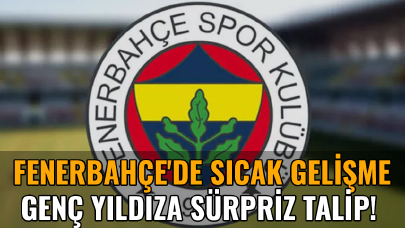 FENERBAHÇE SPOR KULÜBÜ

FENERBAHÇE'DE SICAK GELİŞME
GENÇ YILDIZA SÜRPRİZ TALİP!